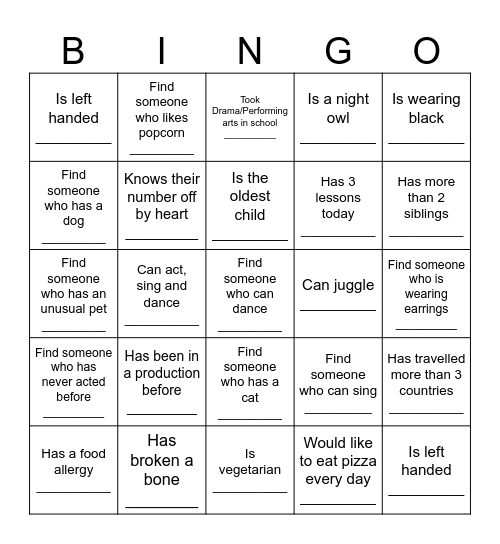 | B | I | N | G | O |
|---|---|---|---|---|
| Is left handed __________ | Find someone who likes popcorn __________ | Took Drama/Performing arts in school __________ | Is a night owl __________ | Is wearing black __________ |
| Find someone who has a dog __________ | Knows their number off by heart __________ | Is the oldest child __________ | Has 3 lessons today __________ | Has more than 2 siblings __________ |
| Find someone who has an unusual pet __________ | Can act, sing and dance __________ | Find someone who can dance __________ | Can juggle __________ | Find someone who is wearing earrings __________ |
| Find someone who has never acted before __________ | Has been in a production before __________ | Find someone who has a cat __________ | Find someone who can sing __________ | Has travelled more than 3 countries __________ |
| Has a food allergy __________ | Has broken a bone __________ | Is vegetarian __________ | Would like to eat pizza every day __________ | Is left handed __________ |